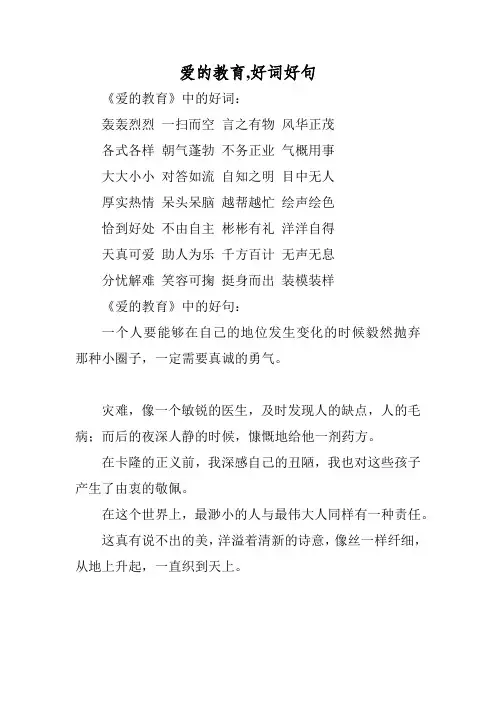 爱的教育,好词好句

《爱的教育》中的好词：

轰轰烈烈 一扫而空 言之有物 风华正茂

各式各样 朝气蓬勃 不务正业 气概用事

大大小小 对答如流 自知之明 目中无人

厚实热情 呆头呆脑 越帮越忙 绘声绘色

恰到好处 不由自主 彬彬有礼 洋洋自得

天真可爱 助人为乐 千方百计 无声无息

分忧解难 笑容可掬 挺身而出 装模装样

《爱的教育》中的好句：

一个人要能够在自己的地位发生变化的时候毅然抛弃那种小圈子，一定需要真诚的勇气。

灾难，像一个敏锐的医生，及时发现人的缺点，人的毛病；而后的夜深人静的时候，慷慨地给他一剂药方。

在卡隆的正义前，我深感自己的丑陋，我也对这些孩子产生了由衷的敬佩。

在这个世界上，最渺小的人与最伟大人同样有一种责任。

这真有说不出的美，洋溢着清新的诗意，像丝一样纤细，从地上升起，一直织到天上。